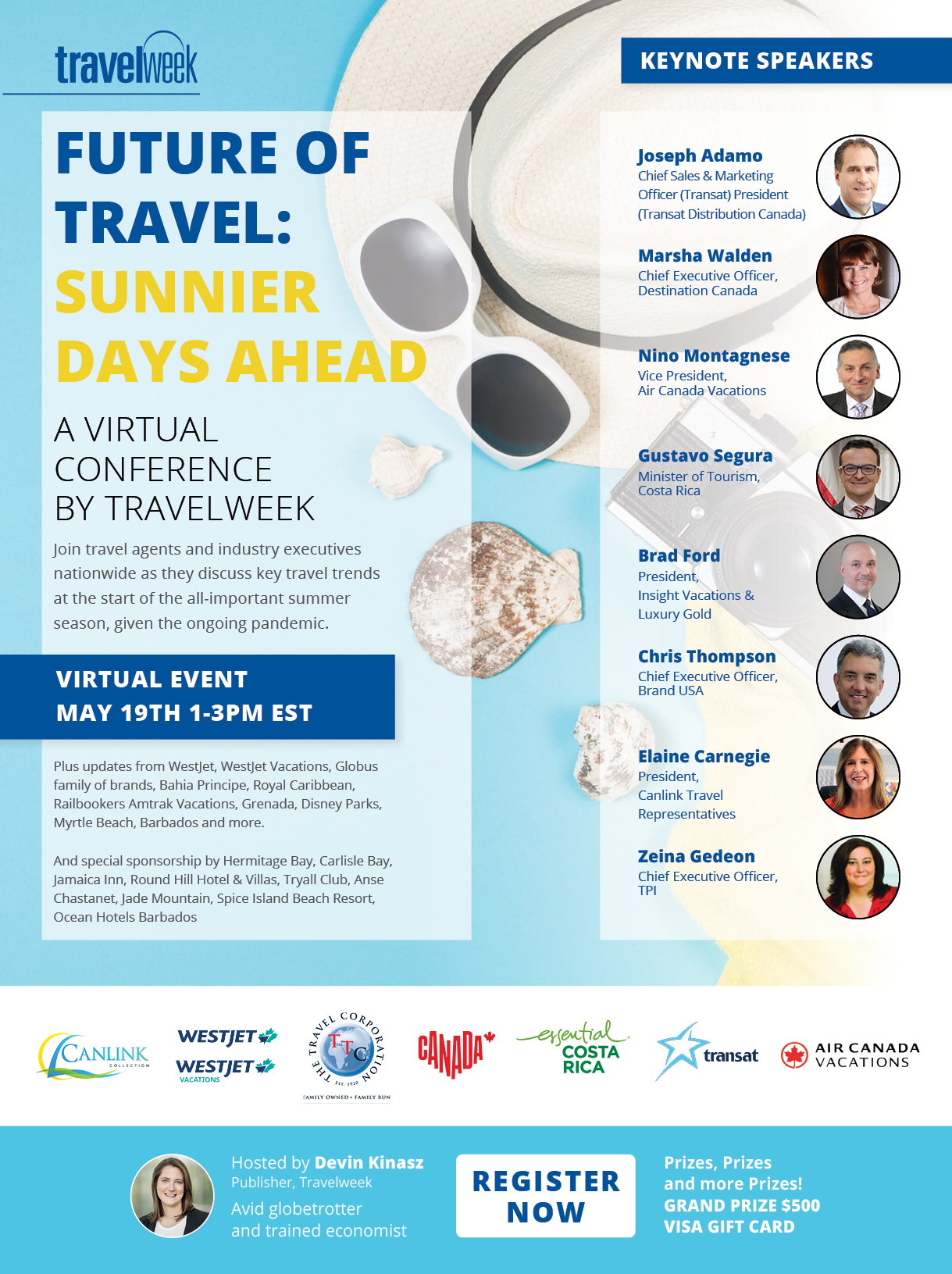 travelweek

FUTURE OF TRAVEL: SUNNIER DAYS AHEAD

A VIRTUAL CONFERENCE BY TRAVELWEEK

Join travel agents and industry executives nationwide as they discuss key travel trends at the start of the all-important summer season, given the ongoing pandemic.

VIRTUAL EVENT
MAY 19TH 1-3PM EST

Plus updates from WestJet, WestJet Vacations, Globus family of brands, Bahia Principe, Royal Caribbean, Railbookers Amtrak Vacations, Grenada, Disney Parks, Myrtle Beach, Barbados and more.

And special sponsorship by Hermitage Bay, Carlisle Bay, Jamaica Inn, Round Hill Hotel & Villas, Tryall Club, Anse Chastanet, Jade Mountain, Spice Island Beach Resort, Ocean Hotels Barbados

KEYNOTE SPEAKERS

Joseph Adamo
Chief Sales & Marketing Officer (Transat) President (Transat Distribution Canada)

Marsha Walden
Chief Executive Officer, Destination Canada

Nino Montagnese
Vice President, Air Canada Vacations

Gustavo Segura
Minister of Tourism, Costa Rica

Brad Ford
President, Insight Vacations & Luxury Gold

Chris Thompson
Chief Executive Officer, Brand USA

Elaine Carnegie
President, Canlink Travel Representatives

Zeina Gedeon
Chief Executive Officer, TPI

CANLINK COLLECTION
WESTJET
WESTJET VACATIONS
THE TRAVEL CORPORATION TTC EST. 1920
FAMILY OWNED • FAMILY RUN
CANADA
essential COSTA RICA
transat
AIR CANADA VACATIONS

Hosted by Devin Kinasz
Publisher, Travelweek
Avid globetrotter and trained economist

REGISTER NOW

Prizes, Prizes and more Prizes!
GRAND PRIZE $500 VISA GIFT CARD